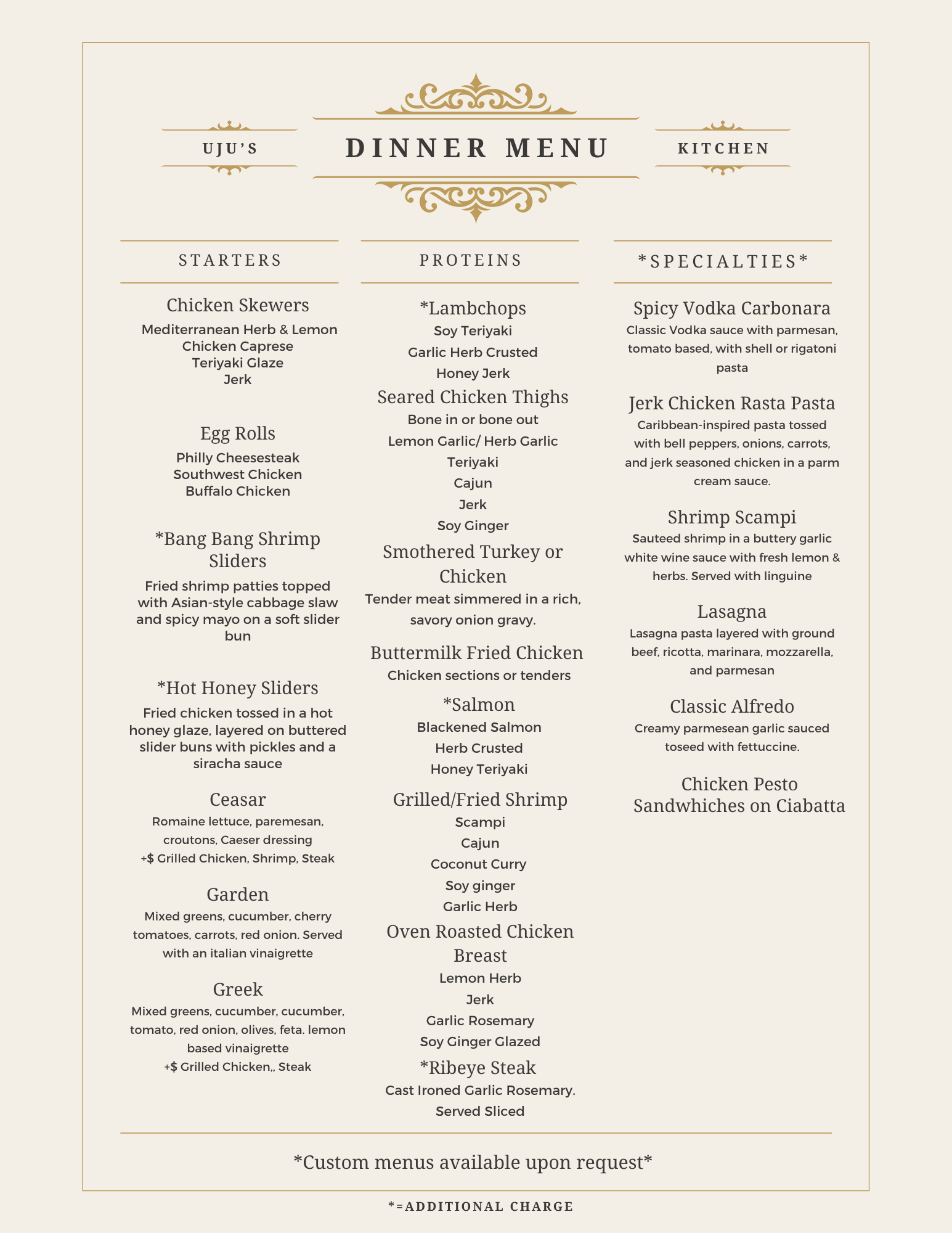 UJU'S

DINNER MENU

KITCHEN

STARTERS

Chicken Skewers
Mediterranean Herb & Lemon
Chicken Caprese
Teriyaki Glaze
Jerk

Egg Rolls
Philly Cheesesteak
Southwest Chicken
Buffalo Chicken

*Bang Bang Shrimp Sliders
Fried shrimp patties topped with Asian-style cabbage slaw and spicy mayo on a soft slider bun

*Hot Honey Sliders
Fried chicken tossed in a hot honey glaze, layered on buttered slider buns with pickles and a siracha sauce

Ceasar
Romaine lettuce, paremesan, croutons, Caeser dressing
+$ Grilled Chicken, Shrimp, Steak

Garden
Mixed greens, cucumber, cherry tomatoes, carrots, red onion. Served with an italian vinaigrette

Greek
Mixed greens, cucumber, cucumber, tomato, red onion, olives, feta. lemon based vinaigrette
+$ Grilled Chicken,, Steak

PROTEINS

*Lambchops
Soy Teriyaki
Garlic Herb Crusted
Honey Jerk

Seared Chicken Thighs
Bone in or bone out
Lemon Garlic/ Herb Garlic
Teriyaki
Cajun
Jerk
Soy Ginger

Smothered Turkey or Chicken
Tender meat simmered in a rich, savory onion gravy.

Buttermilk Fried Chicken
Chicken sections or tenders

*Salmon
Blackened Salmon
Herb Crusted
Honey Teriyaki

Grilled/Fried Shrimp
Scampi
Cajun
Coconut Curry
Soy ginger
Garlic Herb

Oven Roasted Chicken Breast
Lemon Herb
Jerk
Garlic Rosemary
Soy Ginger Glazed

*Ribeye Steak
Cast Ironed Garlic Rosemary. Served Sliced

*SPECIALTIES*

Spicy Vodka Carbonara
Classic Vodka sauce with parmesan, tomato based, with shell or rigatoni pasta

Jerk Chicken Rasta Pasta
Caribbean-inspired pasta tossed with bell peppers, onions, carrots, and jerk seasoned chicken in a parm cream sauce.

Shrimp Scampi
Sauteed shrimp in a buttery garlic white wine sauce with fresh lemon & herbs. Served with linguine

Lasagna
Lasagna pasta layered with ground beef, ricotta, marinara, mozzarella, and parmesan

Classic Alfredo
Creamy parmesean garlic sauced toseed with fettuccine.

Chicken Pesto Sandwhiches on Ciabatta

*Custom menus available upon request*

*=ADDITIONAL CHARGE